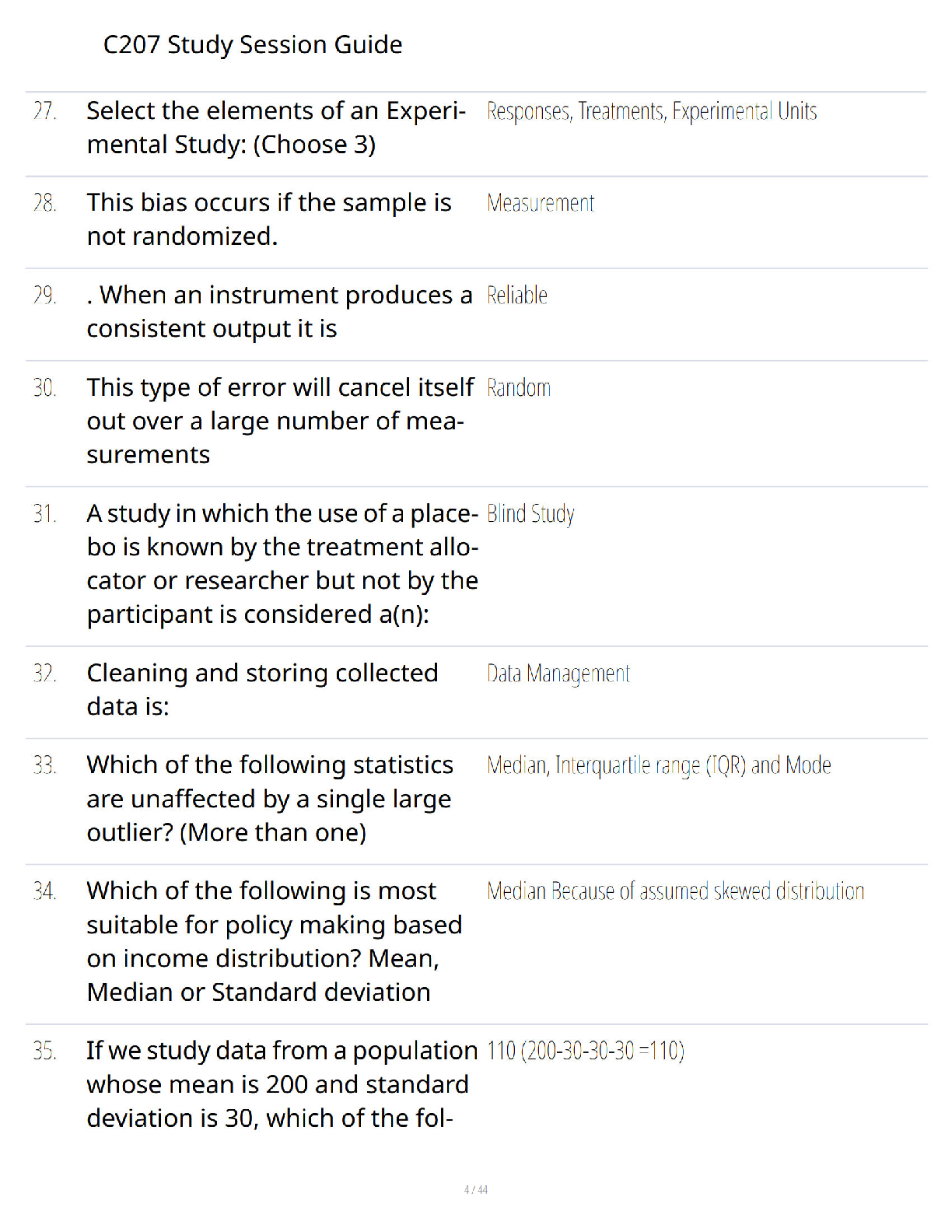 C207 Study Session Guide

27. Select the elements of an Experimental Study: (Choose 3)
Responses, Treatments, Experimental Units

28. This bias occurs if the sample is not randomized.
Measurement

29. . When an instrument produces a consistent output it is
Reliable

30. This type of error will cancel itself out over a large number of measurements
Random

31. A study in which the use of a placebo is known by the treatment allocator or researcher but not by the participant is considered a(n):
Blind Study

32. Cleaning and storing collected data is:
Data Management

33. Which of the following statistics are unaffected by a single large outlier? (More than one)
Median, Interquartile range (IQR) and Mode

34. Which of the following is most suitable for policy making based on income distribution? Mean, Median or Standard deviation
Median Because of assumed skewed distribution

35. If we study data from a population whose mean is 200 and standard deviation is 30, which of the fol-
110 (200-30-30-30 =110)

4 / 44